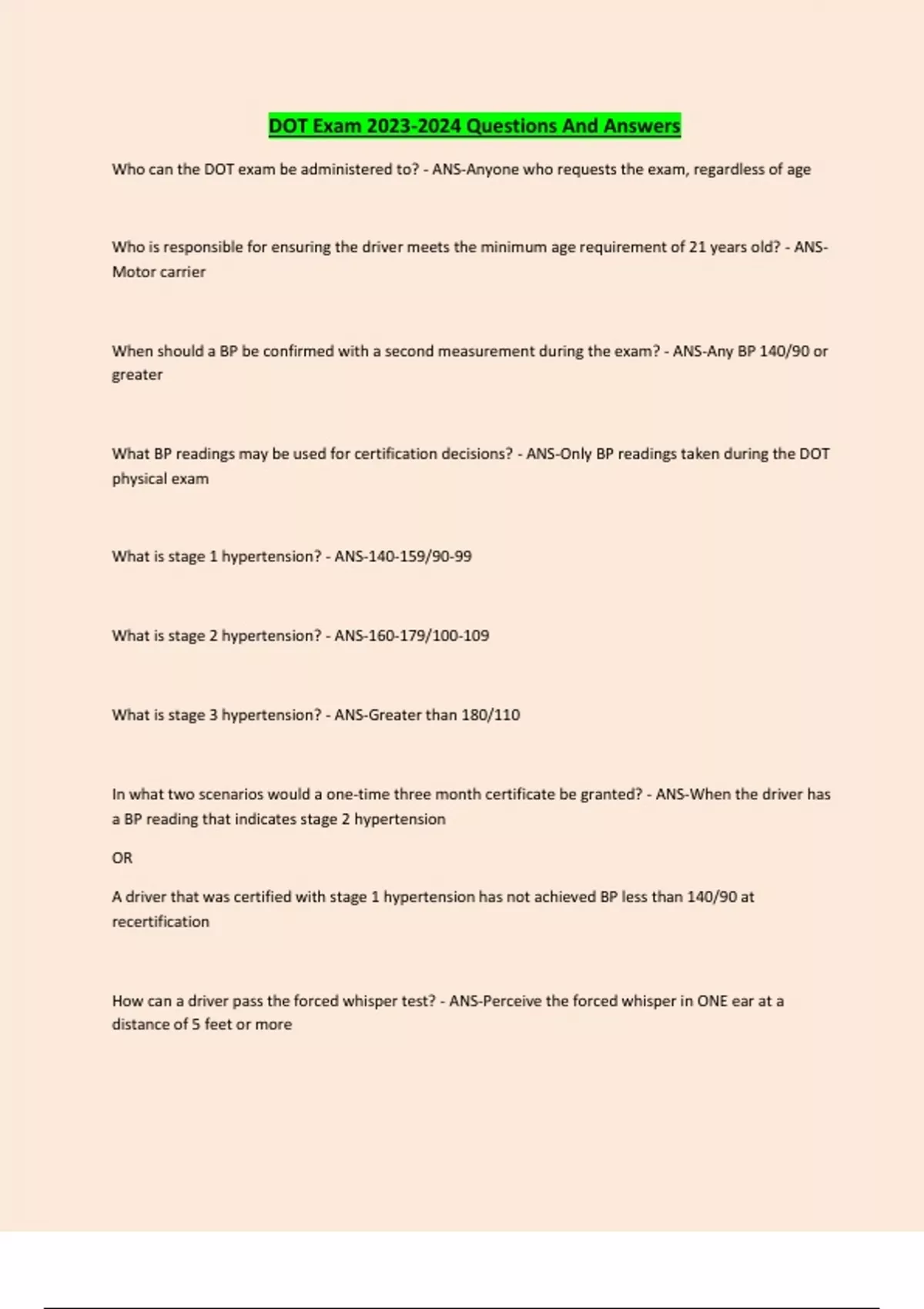 DOT Exam 2023-2024 Questions And Answers

Who can the DOT exam be administered to? - ANS-Anyone who requests the exam, regardless of age

Who is responsible for ensuring the driver meets the minimum age requirement of 21 years old? - ANS-Motor carrier

When should a BP be confirmed with a second measurement during the exam? - ANS-Any BP 140/90 or greater

What BP readings may be used for certification decisions? - ANS-Only BP readings taken during the DOT physical exam

What is stage 1 hypertension? - ANS-140-159/90-99

What is stage 2 hypertension? - ANS-160-179/100-109

What is stage 3 hypertension? - ANS-Greater than 180/110

In what two scenarios would a one-time three month certificate be granted? - ANS-When the driver has a BP reading that indicates stage 2 hypertension

OR

A driver that was certified with stage 1 hypertension has not achieved BP less than 140/90 at recertification

How can a driver pass the forced whisper test? - ANS-Perceive the forced whisper in ONE ear at a distance of 5 feet or more